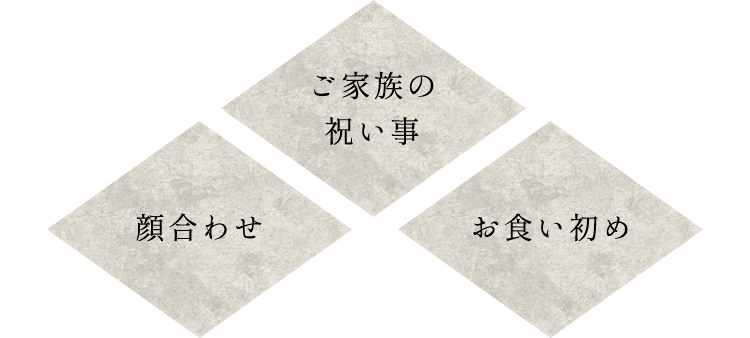 ご家族の
祝い事

顔合わせ

お食い初め